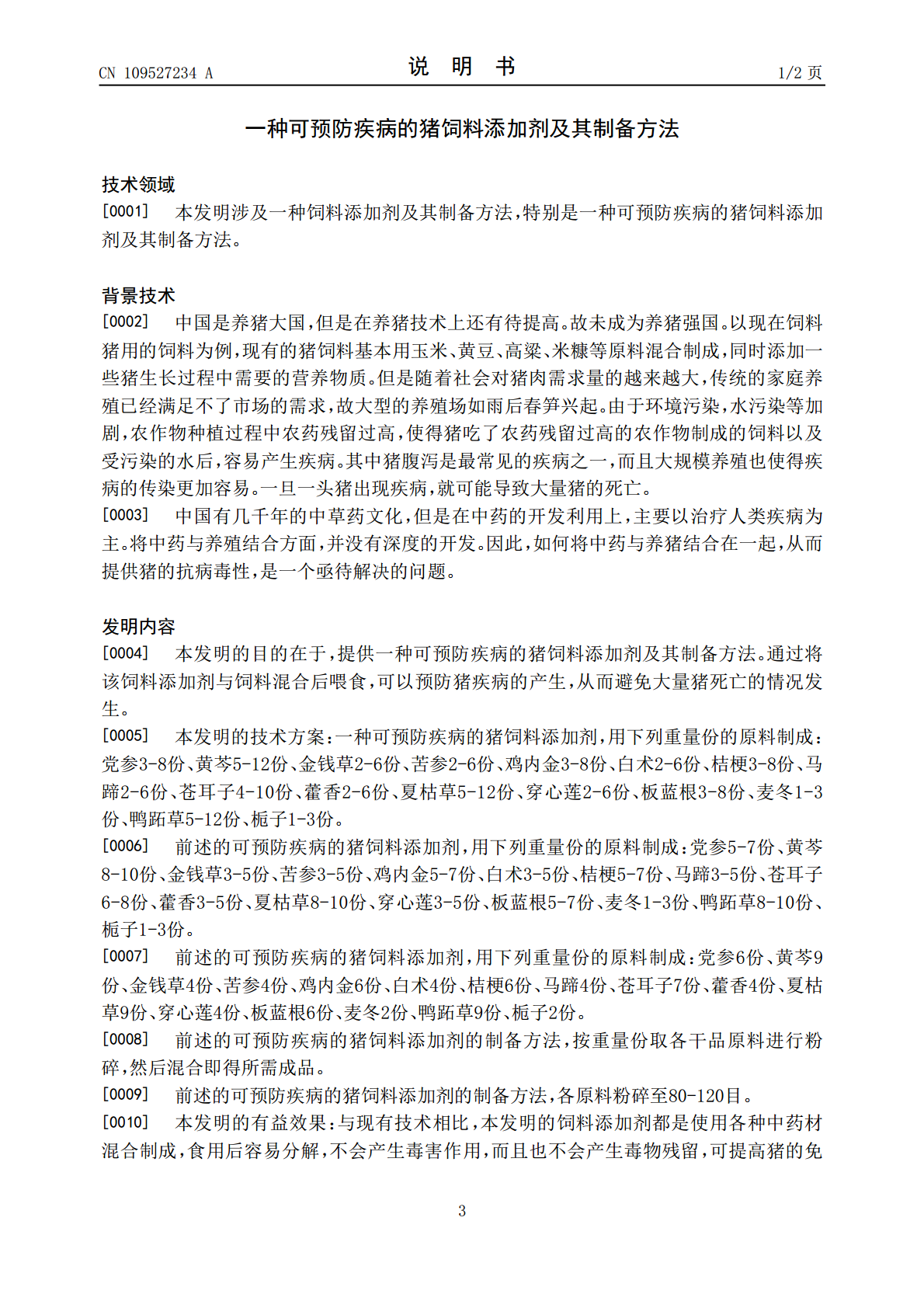 CN 109527234 A

说 明 书

1/2页

一种可预防疾病的猪饲料添加剂及其制备方法

技术领域

[0001] 本发明涉及一种饲料添加剂及其制备方法,特别是一种可预防疾病的猪饲料添加剂及其制备方法。

背景技术

[0002] 中国是养猪大国,但是在养猪技术上还有待提高。故未成为养猪强国。以现在饲料猪用的饲料为例,现有的猪饲料基本用玉米、黄豆、高粱、米糠等原料混合制成,同时添加一些猪生长过程中需要的营养物质。但是随着社会对猪肉需求量的越来越大,传统的家庭养殖已经满足不了市场的需求,故大型的养殖场如雨后春笋兴起。由于环境污染,水污染等加剧,农作物种植过程中农药残留过高,使得猪吃了农药残留过高的农作物制成的饲料以及受污染的水后,容易产生疾病。其中猪腹泻是最常见的疾病之一,而且大规模养殖也使得疾病的传染更加容易。一旦一头猪出现疾病,就可能导致大量猪的死亡。

[0003] 中国有几千年的中草药文化,但是在中药的开发利用上,主要以治疗人类疾病为主。将中药与养殖结合方面,并没有深度的开发。因此,如何将中药与养猪结合在一起,从而提供猪的抗病毒性,是一个亟待解决的问题。

发明内容

[0004] 本发明的目的在于,提供一种可预防疾病的猪饲料添加剂及其制备方法。通过将该饲料添加剂与饲料混合后喂食,可以预防猪疾病的产生,从而避免大量猪死亡的情况发生。

[0005] 本发明的技术方案:一种可预防疾病的猪饲料添加剂,用下列重量份的原料制成:党参3-8份、黄芩5-12份、金钱草2-6份、苦参2-6份、鸡内金3-8份、白术2-6份、桔梗3-8份、马蹄2-6份、苍耳子4-10份、藿香2-6份、夏枯草5-12份、穿心莲2-6份、板蓝根3-8份、麦冬1-3份、鸭跖草5-12份、栀子1-3份。

[0006] 前述的可预防疾病的猪饲料添加剂,用下列重量份的原料制成:党参5-7份、黄芩8-10份、金钱草3-5份、苦参3-5份、鸡内金5-7份、白术3-5份、桔梗5-7份、马蹄3-5份、苍耳子6-8份、藿香3-5份、夏枯草8-10份、穿心莲3-5份、板蓝根5-7份、麦冬1-3份、鸭跖草8-10份、栀子1-3份。

[0007] 前述的可预防疾病的猪饲料添加剂,用下列重量份的原料制成:党参6份、黄芩9份、金钱草4份、苦参4份、鸡内金6份、白术4份、桔梗6份、马蹄4份、苍耳子7份、藿香4份、夏枯草9份、穿心莲4份、板蓝根6份、麦冬2份、鸭跖草9份、栀子2份。

[0008] 前述的可预防疾病的猪饲料添加剂的制备方法,按重量份取各干品原料进行粉碎,然后混合即得所需成品。

[0009] 前述的可预防疾病的猪饲料添加剂的制备方法,各原料粉碎至80-120目。

[0010] 本发明的有益效果:与现有技术相比,本发明的饲料添加剂都是使用各种中药材混合制成,食用后容易分解,不会产生毒害作用,而且也不会产生毒物残留,可提高猪的免

3